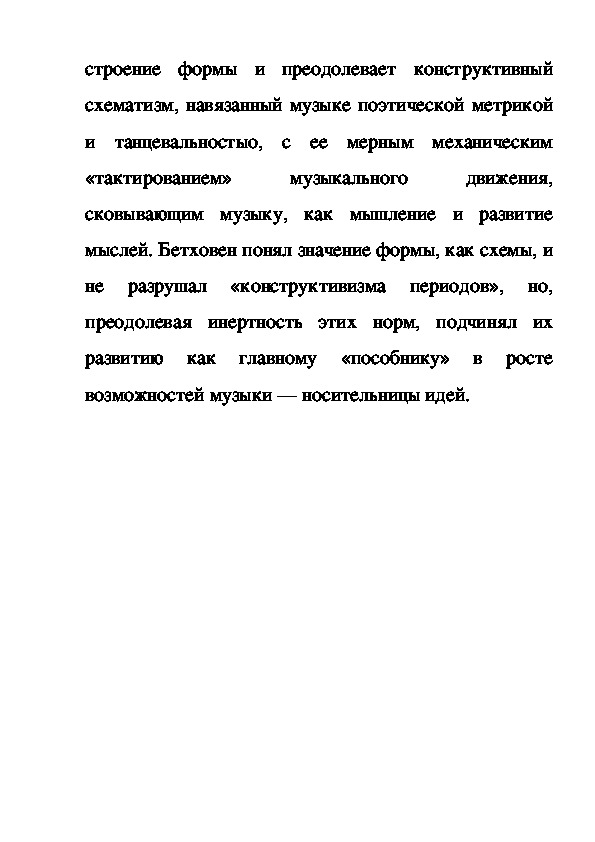 строение формы и преодолевает конструктивный схематизм, навязанный музыке поэтической метрикой и танцевальностью, с ее мерным механическим «тактированием» музыкального движения, сковывающим музыку, как мышление и развитие мыслей. Бетховен понял значение формы, как схемы, и не разрушал «конструктивизма периодов», но, преодолевая инертность этих норм, подчинял их развитию как главному «пособнику» в росте возможностей музыки — носительницы идей.